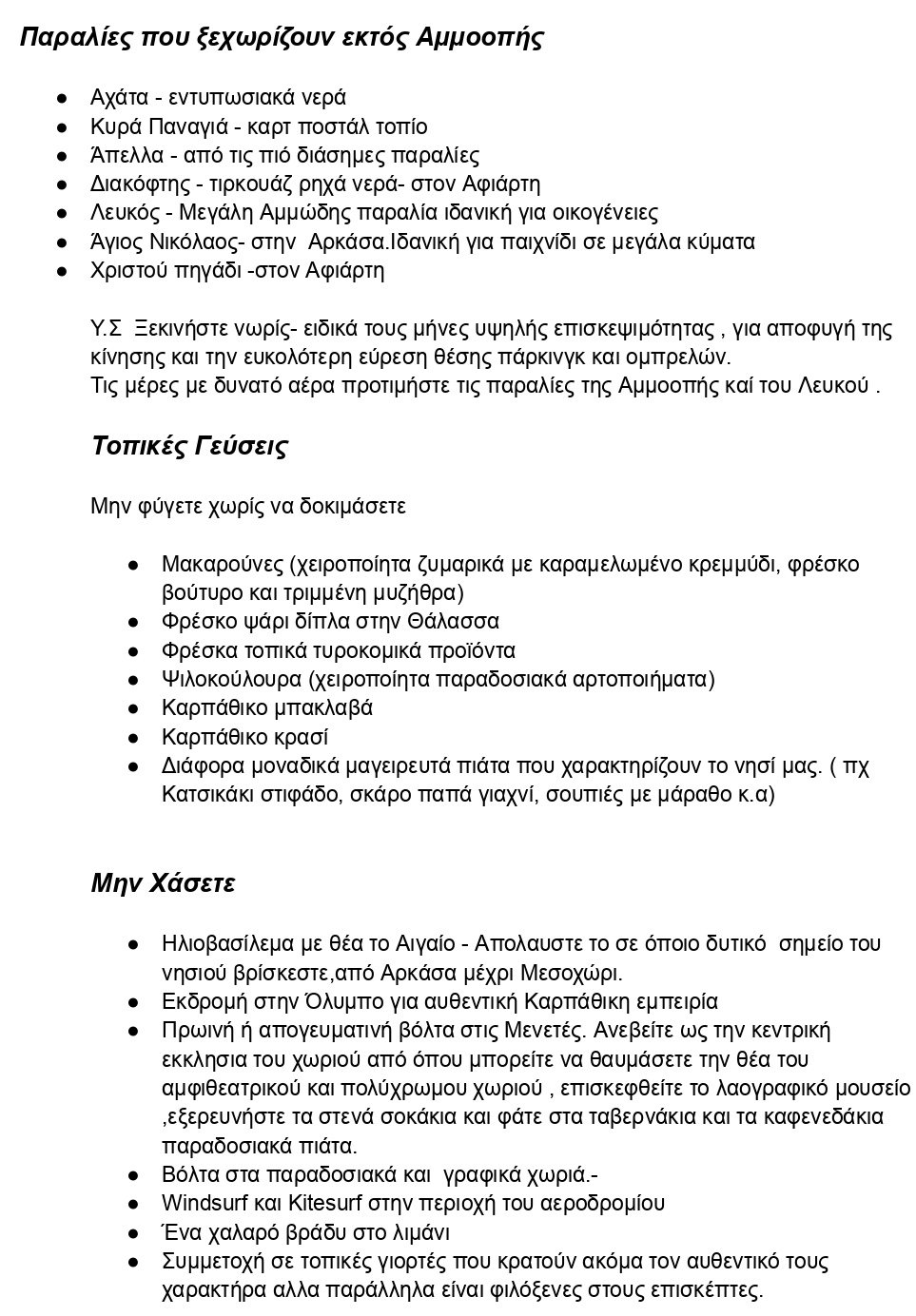 Παραλίες που ξεχωρίζουν εκτός Αμμοοπής

● Αχάτα - εντυπωσιακά νερά
● Κυρά Παναγιά - καρτ ποστάλ τοπίο
● Άπελλα - από τις πιό διάσημες παραλίες
● Διακόφτης - τιρκουάζ ρηχά νερά- στον Αφιάρτη
● Λευκός - Μεγάλη Αμμώδης παραλία ιδανική για οικογένειες
● Άγιος Νικόλαος- στην Αρκάσα.Ιδανική για παιχνίδι σε μεγάλα κύματα
● Χριστού πηγάδι -στον Αφιάρτη

Υ.Σ Ξεκινήστε νωρίς- ειδικά τους μήνες υψηλής επισκεψιμότητας , για αποφυγή της κίνησης και την ευκολότερη εύρεση θέσης πάρκινγκ και ομπρελών.
Τις μέρες με δυνατό αέρα προτιμήστε τις παραλίες της Αμμοοπής καί του Λευκού .

Τοπικές Γεύσεις

Μην φύγετε χωρίς να δοκιμάσετε

● Μακαρούνες (χειροποίητα ζυμαρικά με καραμελωμένο κρεμμύδι, φρέσκο βούτυρο και τριμμένη μυζήθρα)
● Φρέσκο ψάρι δίπλα στην Θάλασσα
● Φρέσκα τοπικά τυροκομικά προϊόντα
● Ψιλοκούλουρα (χειροποίητα παραδοσιακά αρτοποιήματα)
● Καρπάθικο μπακλαβά
● Καρπάθικο κρασί
● Διάφορα μοναδικά μαγειρευτά πιάτα που χαρακτηρίζουν το νησί μας. ( πχ Κατσικάκι στιφάδο, σκάρο παπά γιαχνί, σουπιές με μάραθο κ.α)

Μην Χάσετε

● Ηλιοβασίλεμα με θέα το Αιγαίο - Απολαυστε το σε όποιο δυτικό σημείο του νησιού βρίσκεστε,από Αρκάσα μέχρι Μεσοχώρι.
● Εκδρομή στην Όλυμπο για αυθεντική Καρπάθικη εμπειρία
● Πρωινή ή απογευματινή βόλτα στις Μενετές. Ανεβείτε ως την κεντρική εκκλησια του χωριού από όπου μπορείτε να θαυμάσετε την θέα του αμφιθεατρικού και πολύχρωμου χωριού , επισκεφθείτε το λαογραφικό μουσείο ,εξερευνήστε τα στενά σοκάκια και φάτε στα ταβερνάκια και τα καφενεδάκια παραδοσιακά πιάτα.
● Βόλτα στα παραδοσιακά και γραφικά χωριά.-
● Windsurf και Kitesurf στην περιοχή του αεροδρομίου
● Ένα χαλαρό βράδυ στο λιμάνι
● Συμμετοχή σε τοπικές γιορτές που κρατούν ακόμα τον αυθεντικό τους χαρακτήρα αλλα παράλληλα είναι φιλόξενες στους επισκέπτες.